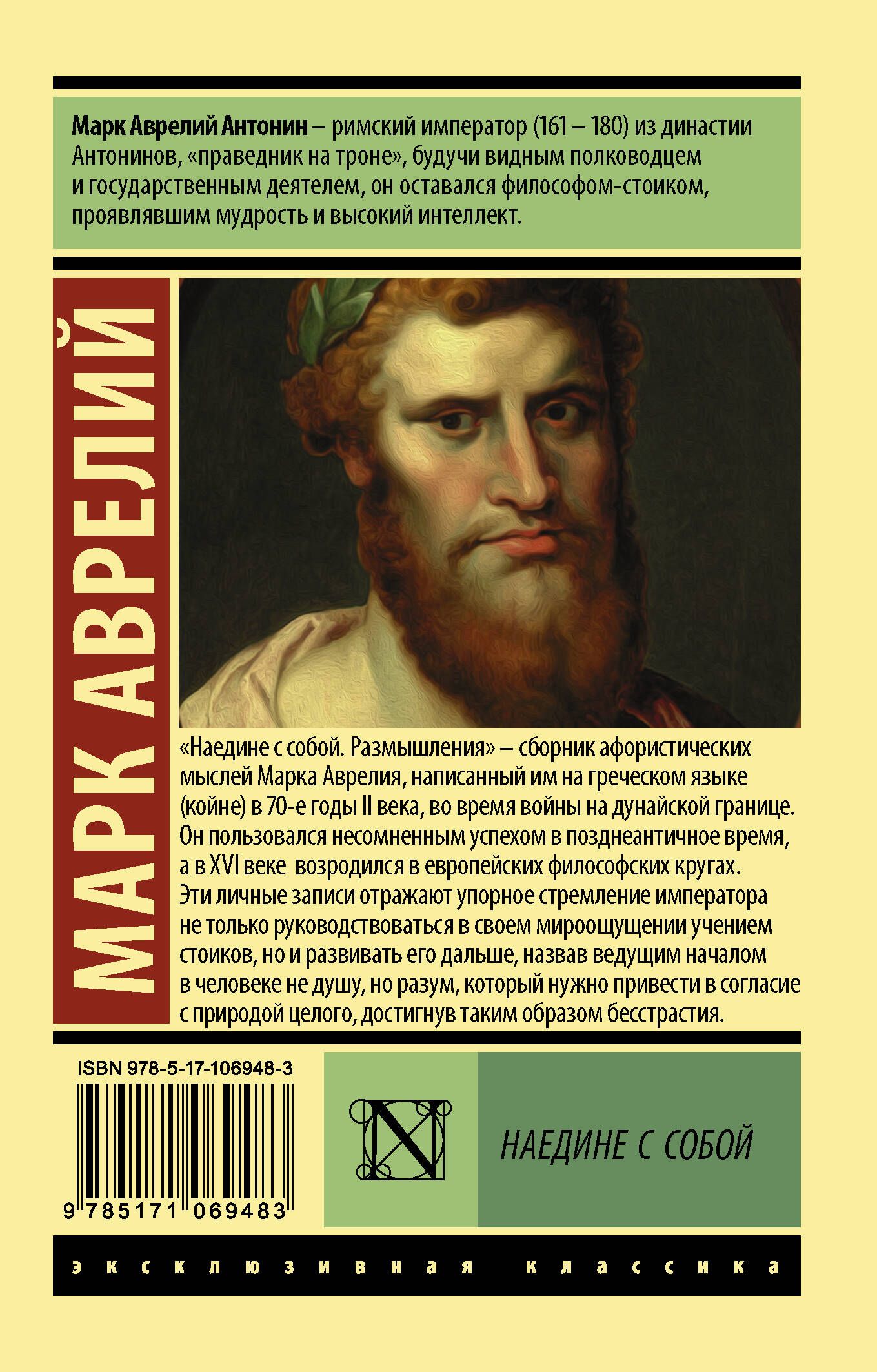 Марк Аврелий Антонин – римский император (161 – 180) из династии Антонинов, «праведник на троне», будучи видным полководцем и государственным деятелем, он оставался философом-стоиком, проявлявшим мудрость и высокий интеллект.

МАРК АВРЕЛИЙ

«Наедине с собой. Размышления» – сборник афористических мыслей Марка Аврелия, написанный им на греческом языке (койне) в 70-е годы II века, во время войны на дунайской границе. Он пользовался несомненным успехом в позднеантичное время, а в XVI веке возродился в европейских философских кругах. Эти личные записи отражают упорное стремление императора не только руководствоваться в своем мироощущении учением стоиков, но и развивать его дальше, назвав ведущим началом в человеке не душу, но разум, который нужно привести в согласие с природой целого, достигнув таким образом бесстрастия.

ISBN 978-5-17-106948-3

9 785171 069483

N

НАЕДИНЕ С СОБОЙ

эксклюзивная классика